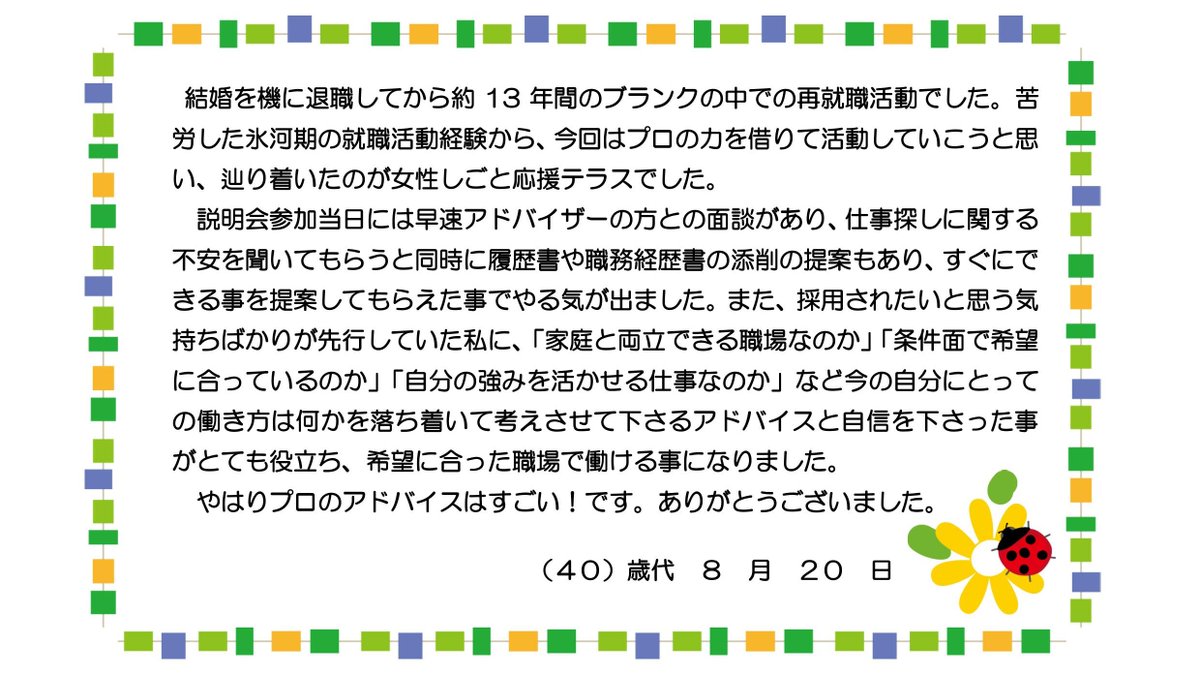 結婚を機に退職してから約 13 年間のブランクの中での再就職活動でした。苦労した氷河期の就職活動経験から、今回はプロの力を借りて活動していこうと思い、辿り着いたのが女性しごと応援テラスでした。

説明会参加当日には早速アドバイザーの方との面談があり、仕事探しに関する不安を聞いてもらうと同時に履歴書や職務経歴書の添削の提案もあり、すぐにできる事を提案してもらえた事でやる気が出ました。また、採用されたいと思う気持ちばかりが先行していた私に、「家庭と両立できる職場なのか」「条件面で希望に合っているのか」「自分の強みを活かせる仕事なのか」など今の自分にとっての働き方は何かを落ち着いて考えさせて下さるアドバイスと自信を下さった事がとても役立ち、希望に合った職場で働ける事になりました。

やはりプロのアドバイスはすごい！です。ありがとうございました。

（40）歳代　8　月　20　日